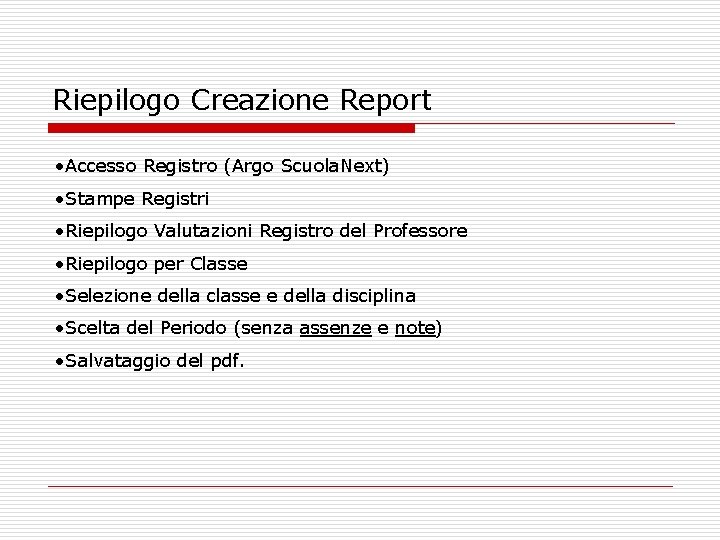 Riepilogo Creazione Report

•Accesso Registro (Argo ScuolaNext)

•Stampe Registri

•Riepilogo Valutazioni Registro del Professore

•Riepilogo per Classe

•Selezione della classe e della disciplina

•Scelta del Periodo (senza assenze e note)

•Salvataggio del pdf.